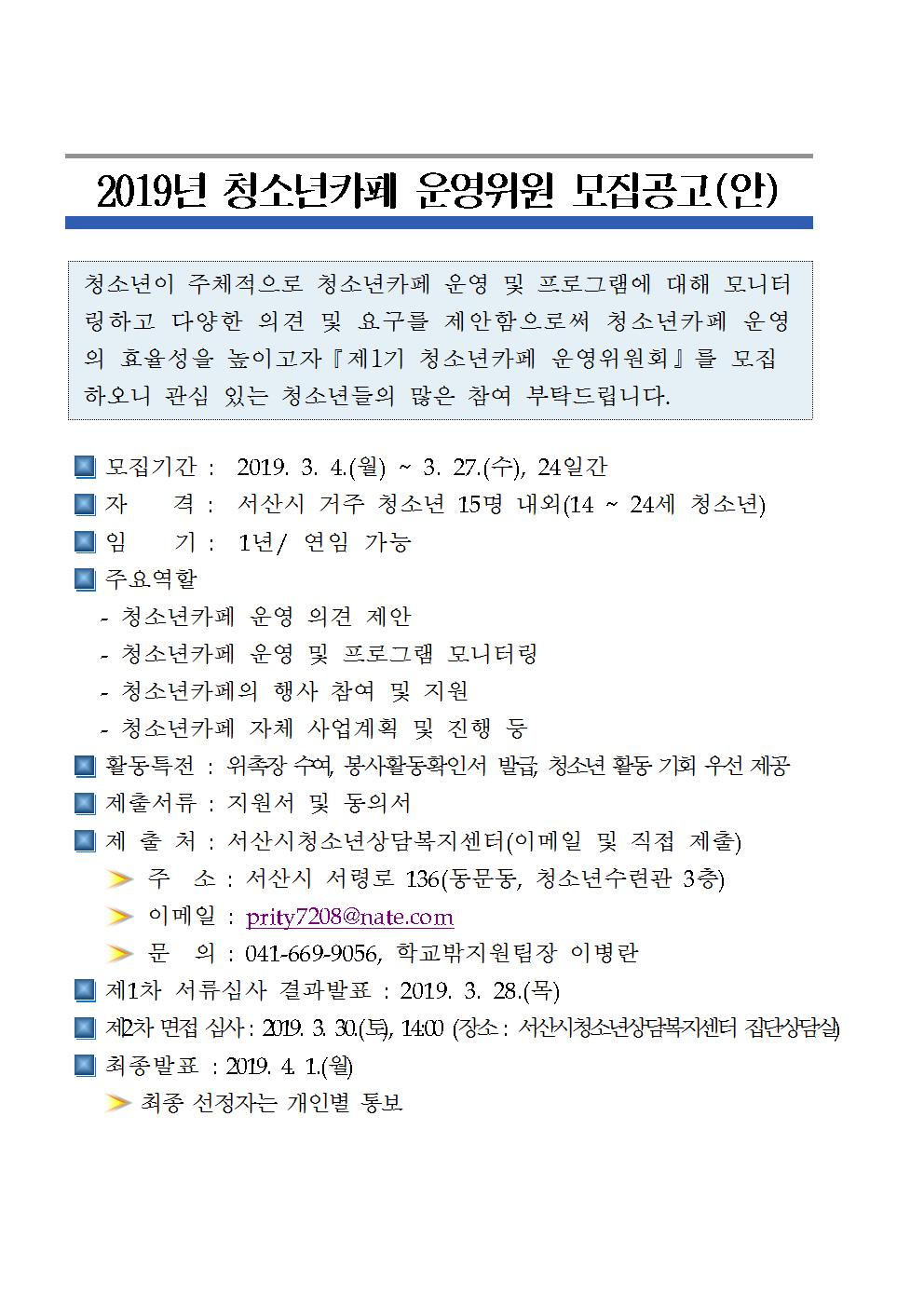 2019년 청소년카페 운영위원 모집공고(안)

청소년이 주체적으로 청소년카페 운영 및 프로그램에 대해 모니터링하고 다양한 의견 및 요구를 제안함으로써 청소년카페 운영의 효율성을 높이고자『제1기 청소년카페 운영위원회』를 모집하오니 관심 있는 청소년들의 많은 참여 부탁드립니다.

모집기간 : 2019. 3. 4.(월) ~ 3. 27.(수), 24일간
자 격 : 서산시 거주 청소년 15명 내외(14 ~ 24세 청소년)
임 기 : 1년/ 연임 가능
주요역할
- 청소년카페 운영 의견 제안
- 청소년카페 운영 및 프로그램 모니터링
- 청소년카페의 행사 참여 및 지원
- 청소년카페 자체 사업계획 및 진행 등
활동특전 : 위촉장 수여, 봉사활동확인서 발급, 청소년 활동 기회 우선 제공
제출서류 : 지원서 및 동의서
제 출 처 : 서산시청소년상담복지센터(이메일 및 직접 제출)
주 소 : 서산시 서령로 136(동문동, 청소년수련관 3층)
이메일 : prity7208@nate.com
문 의 : 041-669-9056, 학교밖지원팀장 이병란
제1차 서류심사 결과발표 : 2019. 3. 28.(목)
제2차 면접 심사 : 2019. 3. 30.(토), 14:00 (장소 : 서산시청소년상담복지센터 집단상담실)
최종발표 : 2019. 4. 1.(월)
최종 선정자는 개인별 통보